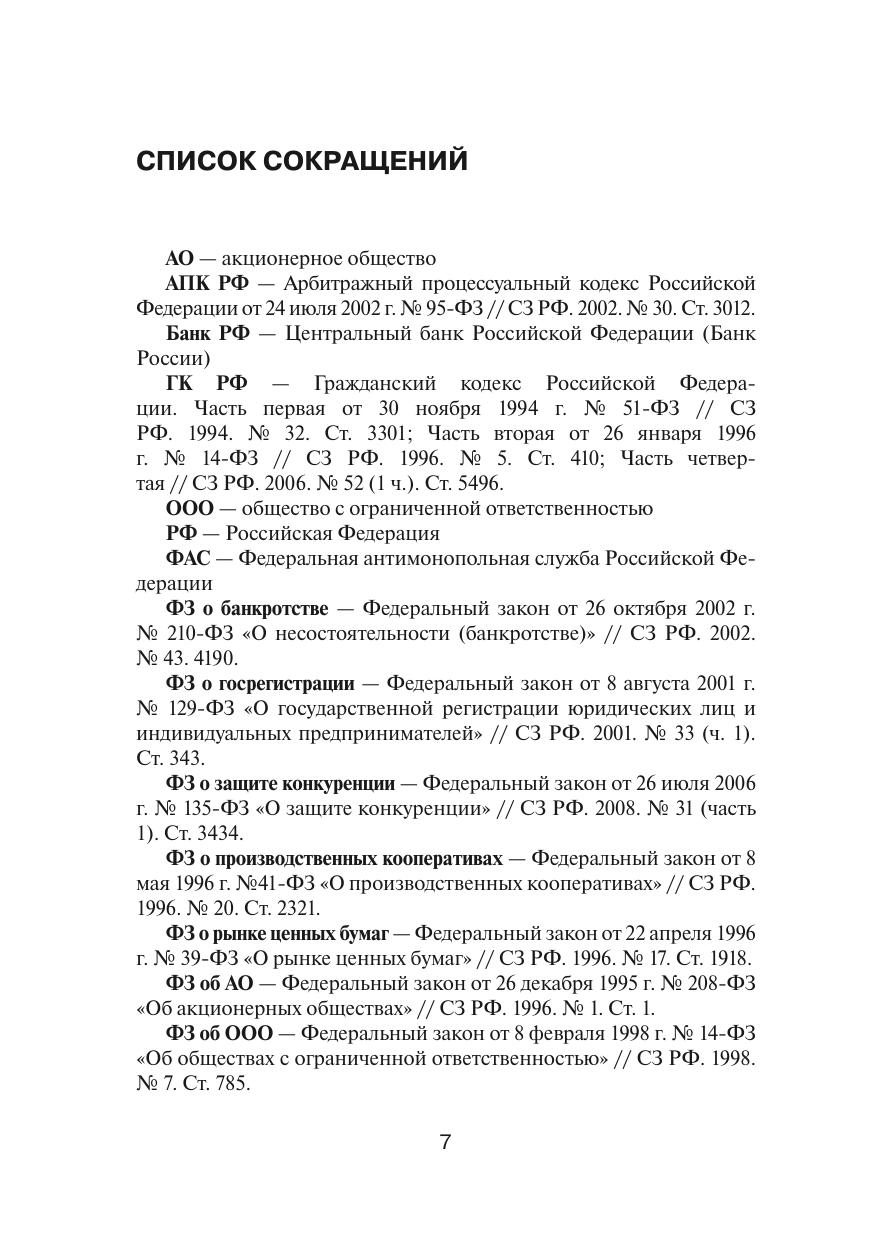 СПИСОК СОКРАЩЕНИЙ

АО — акционерное общество

АПК РФ — Арбитражный процессуальный кодекс Российской Федерации от 24 июля 2002 г. № 95-ФЗ // СЗ РФ. 2002. № 30. Ст. 3012.

Банк РФ — Центральный банк Российской Федерации (Банк России)

ГК РФ — Гражданский кодекс Российской Федерации. Часть первая от 30 ноября 1994 г. № 51-ФЗ // СЗ РФ. 1994. № 32. Ст. 3301; Часть вторая от 26 января 1996 г. № 14-ФЗ // СЗ РФ. 1996. № 5. Ст. 410; Часть четвертая // СЗ РФ. 2006. № 52 (1 ч.). Ст. 5496.

ООО — общество с ограниченной ответственностью

РФ — Российская Федерация

ФАС — Федеральная антимонопольная служба Российской Федерации

ФЗ о банкротстве — Федеральный закон от 26 октября 2002 г. № 210-ФЗ «О несостоятельности (банкротстве)» // СЗ РФ. 2002. № 43. 4190.

ФЗ о госрегистрации — Федеральный закон от 8 августа 2001 г. № 129-ФЗ «О государственной регистрации юридических лиц и индивидуальных предпринимателей» // СЗ РФ. 2001. № 33 (ч. 1). Ст. 343.

ФЗ о защите конкуренции — Федеральный закон от 26 июля 2006 г. № 135-ФЗ «О защите конкуренции» // СЗ РФ. 2008. № 31 (часть 1). Ст. 3434.

ФЗ о производственных кооперативах — Федеральный закон от 8 мая 1996 г. №41-ФЗ «О производственных кооперативах» // СЗ РФ. 1996. № 20. Ст. 2321.

ФЗ о рынке ценных бумаг — Федеральный закон от 22 апреля 1996 г. № 39-ФЗ «О рынке ценных бумаг» // СЗ РФ. 1996. № 17. Ст. 1918.

ФЗ об АО — Федеральный закон от 26 декабря 1995 г. № 208-ФЗ «Об акционерных обществах» // СЗ РФ. 1996. № 1. Ст. 1.

ФЗ об ООО — Федеральный закон от 8 февраля 1998 г. № 14-ФЗ «Об обществах с ограниченной ответственностью» // СЗ РФ. 1998. № 7. Ст. 785.

7